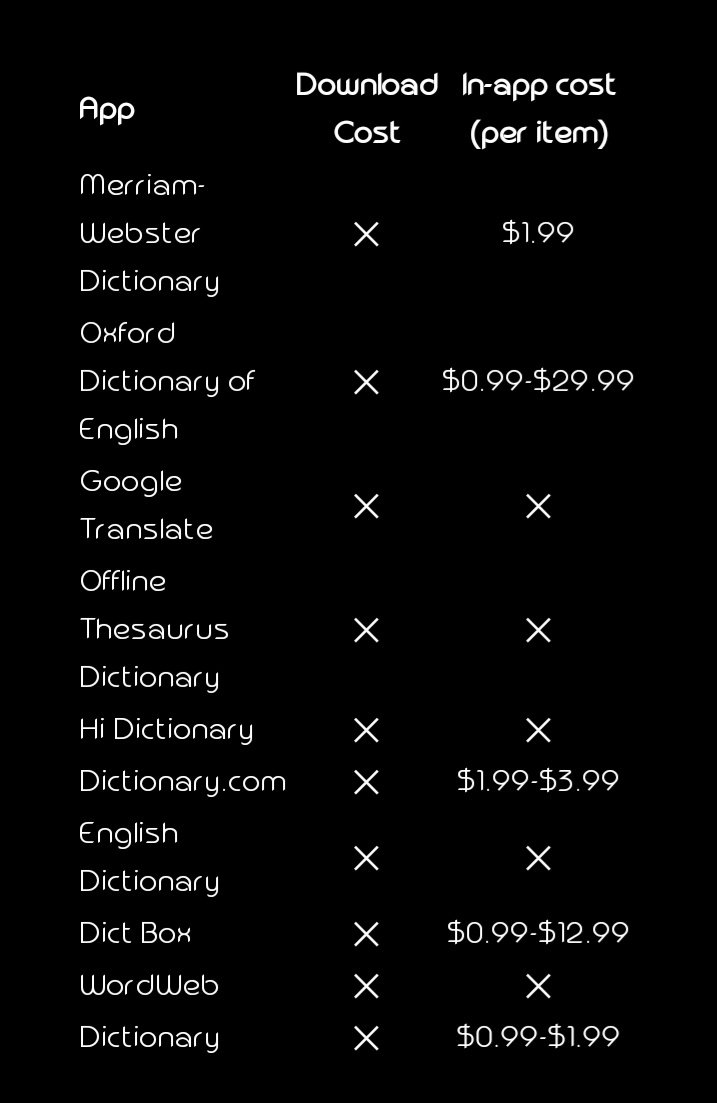 | App | Download Cost | In-app cost (per item) |
|---|---|---|
| Merriam-Webster Dictionary | ✕ | \$1.99 |
| Oxford Dictionary of English | ✕ | \$0.99-\$29.99 |
| Google Translate | ✕ | ✕ |
| Offline Thesaurus Dictionary | ✕ | ✕ |
| Hi Dictionary | ✕ | ✕ |
| Dictionary.com | ✕ | \$1.99-\$3.99 |
| English Dictionary | ✕ | ✕ |
| Dict Box | ✕ | \$0.99-\$12.99 |
| WordWeb | ✕ | ✕ |
| Dictionary | ✕ | \$0.99-\$1.99 |